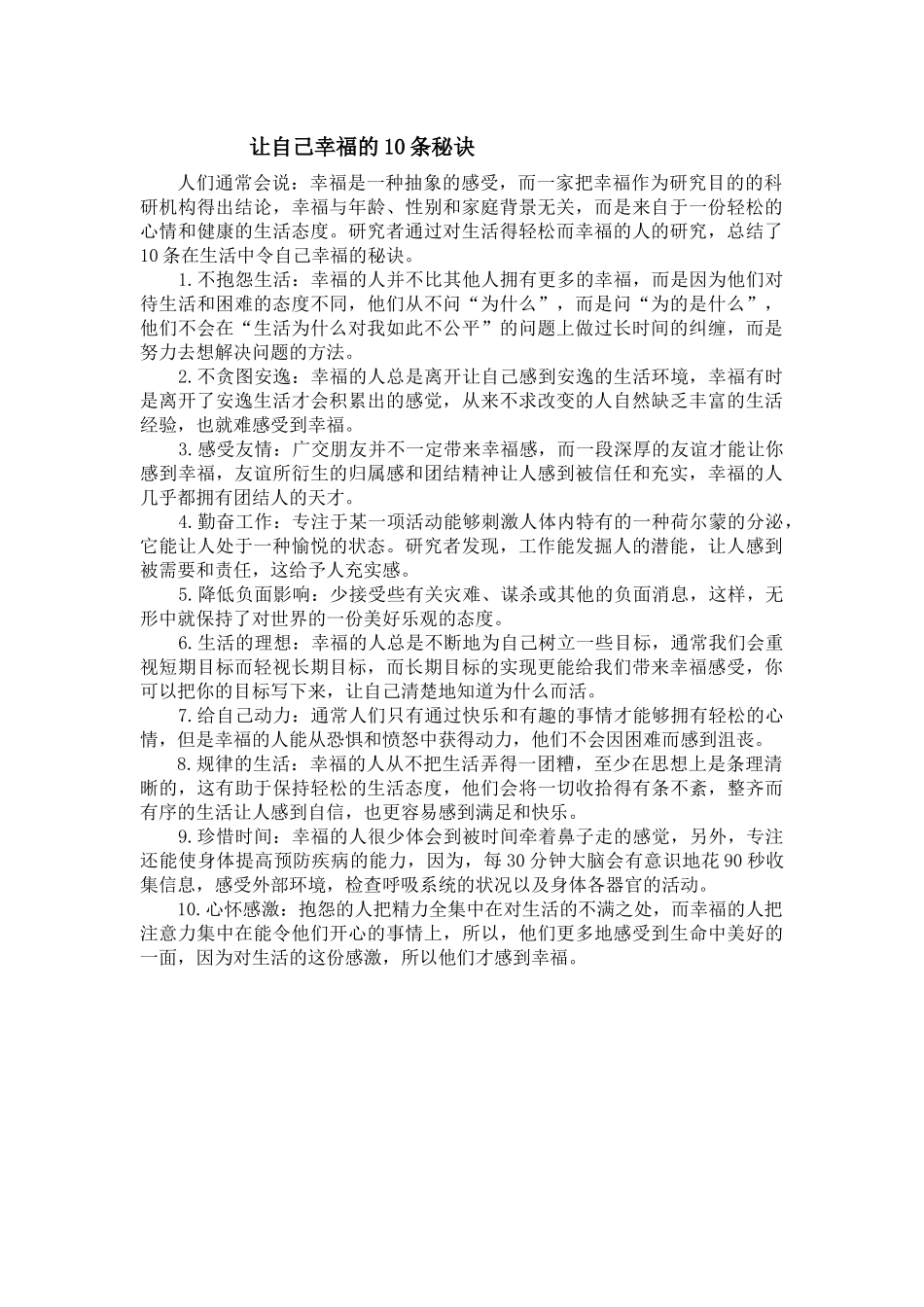 让自己幸福的10条秘诀

人们通常会说：幸福是一种抽象的感受，而一家把幸福作为研究目的的科研机构得出结论，幸福与年龄、性别和家庭背景无关，而是来自于一份轻松的心情和健康的生活态度。研究者通过对生活得轻松而幸福的人的研究，总结了10条在生活中令自己幸福的秘诀。

1.不抱怨生活：幸福的人并不比其他人拥有更多的幸福，而是因为他们对待生活和困难的态度不同，他们从不问“为什么”，而是问“为的是什么”，他们不会在“生活为什么对我如此不公平”的问题上做过长时间的纠缠，而是努力去想解决问题的方法。

2.不贪图安逸：幸福的人总是离开让自己感到安逸的生活环境，幸福有时是离开了安逸生活才会积累出的感觉，从来不求改变的人自然缺乏丰富的生活经验，也就难感受到幸福。

3.感受友情：广交朋友并不一定带来幸福感，而一段深厚的友谊才能让你感到幸福，友谊所衍生的归属感和团结精神让人感到被信任和充实，幸福的人几乎都拥有团结人的天才。

4.勤奋工作：专注于某一项活动能够刺激人体内特有的一种荷尔蒙的分泌，它能让人处于一种愉悦的状态。研究者发现，工作能发掘人的潜能，让人感到被需要和责任，这给予人充实感。

5.降低负面影响：少接受些有关灾难、谋杀或其他的负面消息，这样，无形中就保持了对世界的一份美好乐观的态度。

6.生活的理想：幸福的人总是不断地为自己树立一些目标，通常我们会重视短期目标而轻视长期目标，而长期目标的实现更能给我们带来幸福感受，你可以把你的目标写下来，让自己清楚地知道为什么而活。

7.给自己动力：通常人们只有通过快乐和有趣的事情才能够拥有轻松的心情，但是幸福的人能从恐惧和愤怒中获得动力，他们不会因困难而感到沮丧。

8.规律的生活：幸福的人从不把生活弄得一团糟，至少在思想上是条理清晰的，这有助于保持轻松的生活态度，他们会将一切收拾得有条不紊，整齐而有序的生活让人感到自信，也更容易感到满足和快乐。

9.珍惜时间：幸福的人很少体会到被时间牵着鼻子走的感觉，另外，专注还能使身体提高预防疾病的能力，因为，每30分钟大脑会有意识地花90秒收集信息，感受外部环境，检查呼吸系统的状况以及身体各器官的活动。

10.心怀感激：抱怨的人把精力全集中在对生活的不满之处，而幸福的人把注意力集中在能令他们开心的事情上，所以，他们更多地感受到生命中美好的一面，因为对生活的这份感激，所以他们才感到幸福。